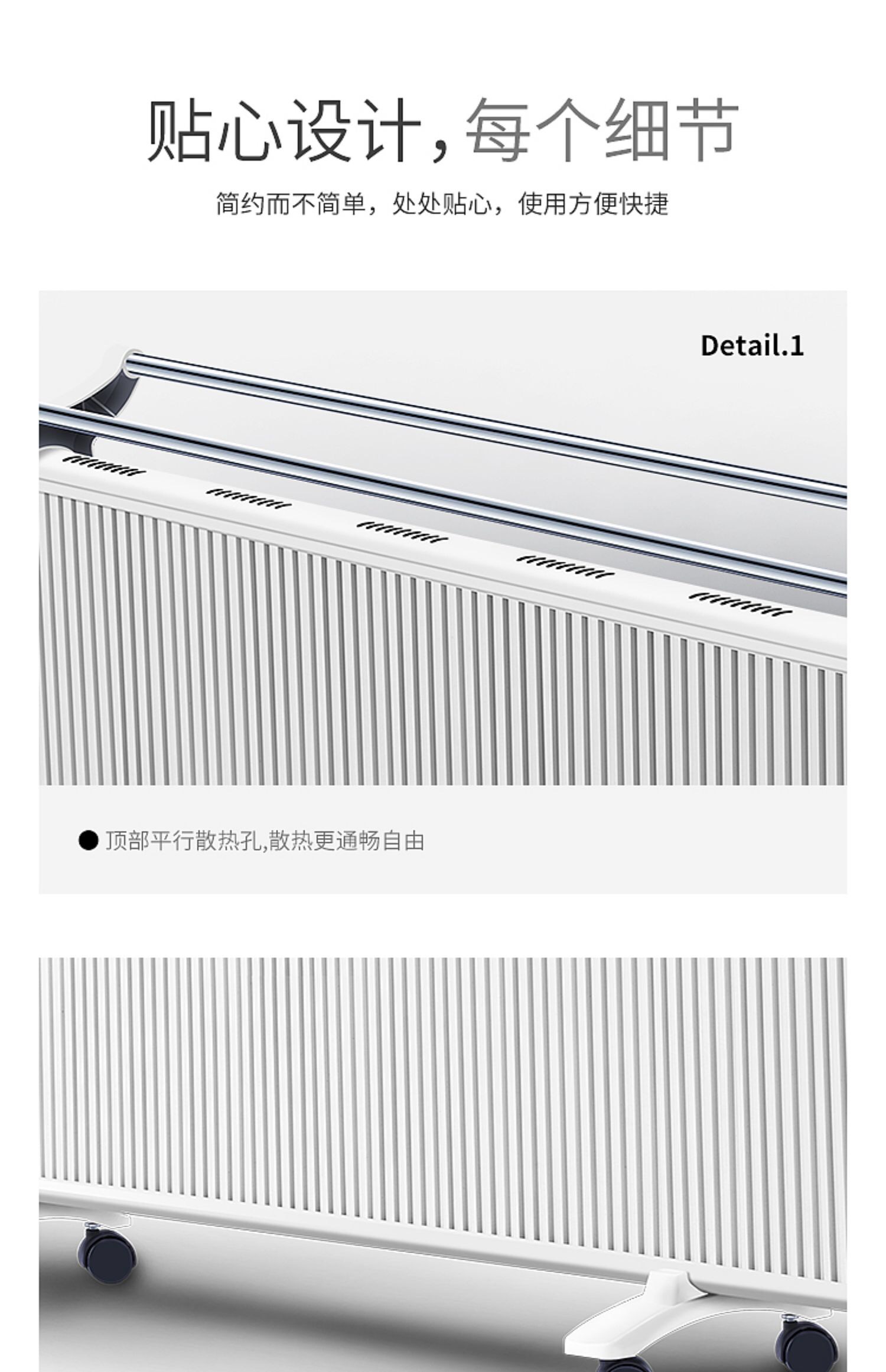 贴心设计，每个细节

简约而不简单，处处贴心，使用方便快捷

Detail.1

• 顶部平行散热孔,散热更通畅自由